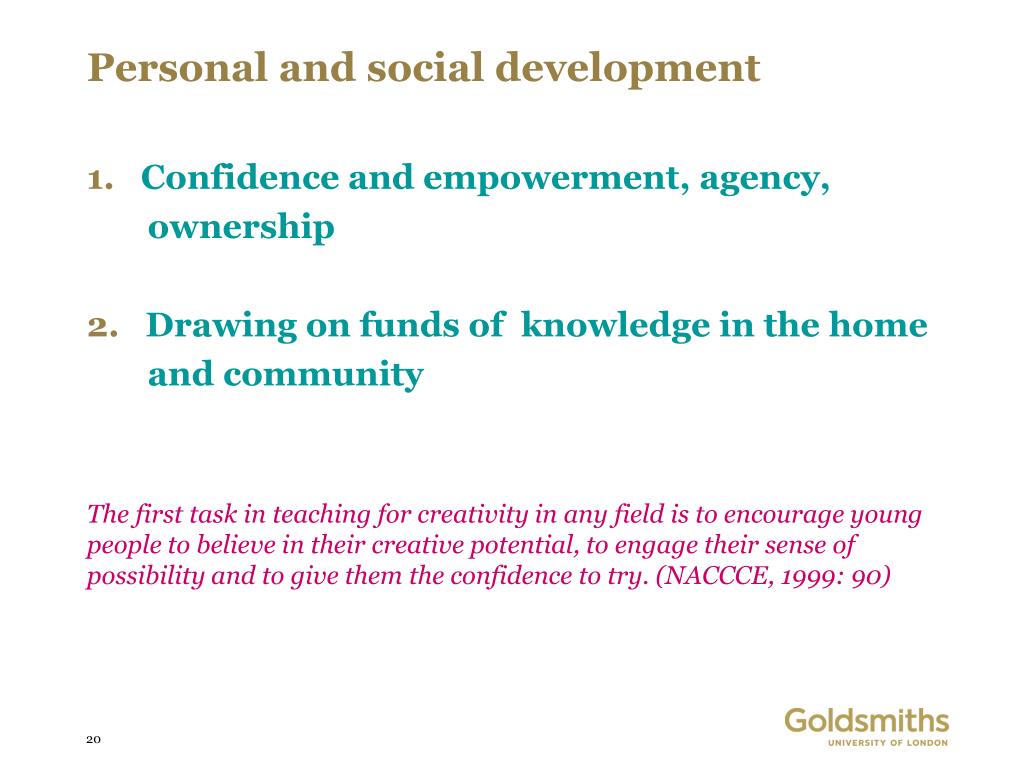 Personal and social development

1. Confidence and empowerment, agency, ownership

2. Drawing on funds of knowledge in the home and community

The first task in teaching for creativity in any field is to encourage young people to believe in their creative potential, to engage their sense of possibility and to give them the confidence to try. (NACCCE, 1999: 90)

20

Goldsmiths
UNIVERSITY OF LONDON